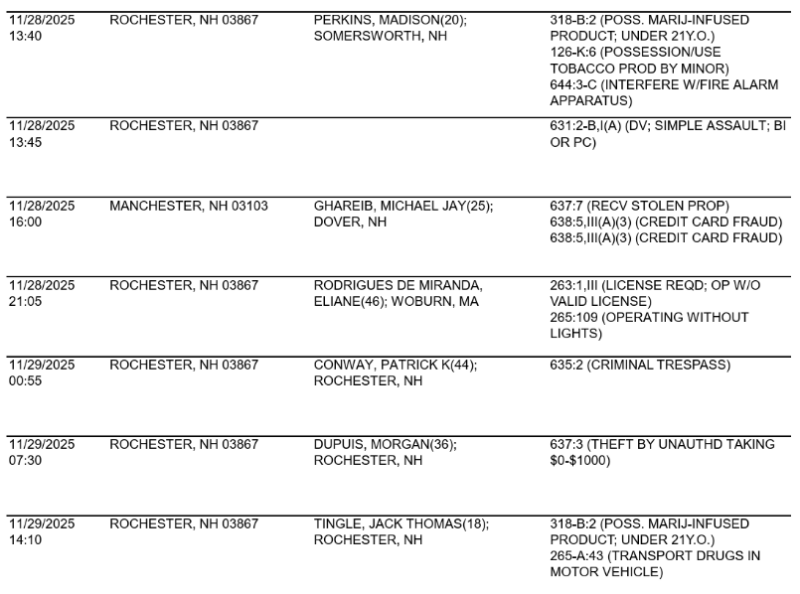 | | | | |
|---|---|---|---|
| 11/28/2025 13:40 | ROCHESTER, NH 03867 | PERKINS, MADISON(20); SOMERSWORTH, NH | 318-B:2 (POSS. MARIJ-INFUSED PRODUCT; UNDER 21Y.O.) 126-K:6 (POSSESSION/USE TOBACCO PROD BY MINOR) 644:3-C (INTERFERE W/FIRE ALARM APPARATUS) |
| 11/28/2025 13:45 | ROCHESTER, NH 03867 | | 631:2-B,I(A) (DV; SIMPLE ASSAULT; BI OR PC) |
| 11/28/2025 16:00 | MANCHESTER, NH 03103 | GHAREIB, MICHAEL JAY(25); DOVER, NH | 637:7 (RECV STOLEN PROP) 638:5,III(A)(3) (CREDIT CARD FRAUD) 638:5,III(A)(3) (CREDIT CARD FRAUD) |
| 11/28/2025 21:05 | ROCHESTER, NH 03867 | RODRIGUES DE MIRANDA, ELIANE(46); WOBURN, MA | 263:1,III (LICENSE REQD; OP W/O VALID LICENSE) 265:109 (OPERATING WITHOUT LIGHTS) |
| 11/29/2025 00:55 | ROCHESTER, NH 03867 | CONWAY, PATRICK K(44); ROCHESTER, NH | 635:2 (CRIMINAL TRESPASS) |
| 11/29/2025 07:30 | ROCHESTER, NH 03867 | DUPUIS, MORGAN(36); ROCHESTER, NH | 637:3 (THEFT BY UNAUTHD TAKING $0-$1000) |
| 11/29/2025 14:10 | ROCHESTER, NH 03867 | TINGLE, JACK THOMAS(18); ROCHESTER, NH | 318-B:2 (POSS. MARIJ-INFUSED PRODUCT; UNDER 21Y.O.) 265-A:43 (TRANSPORT DRUGS IN MOTOR VEHICLE) |